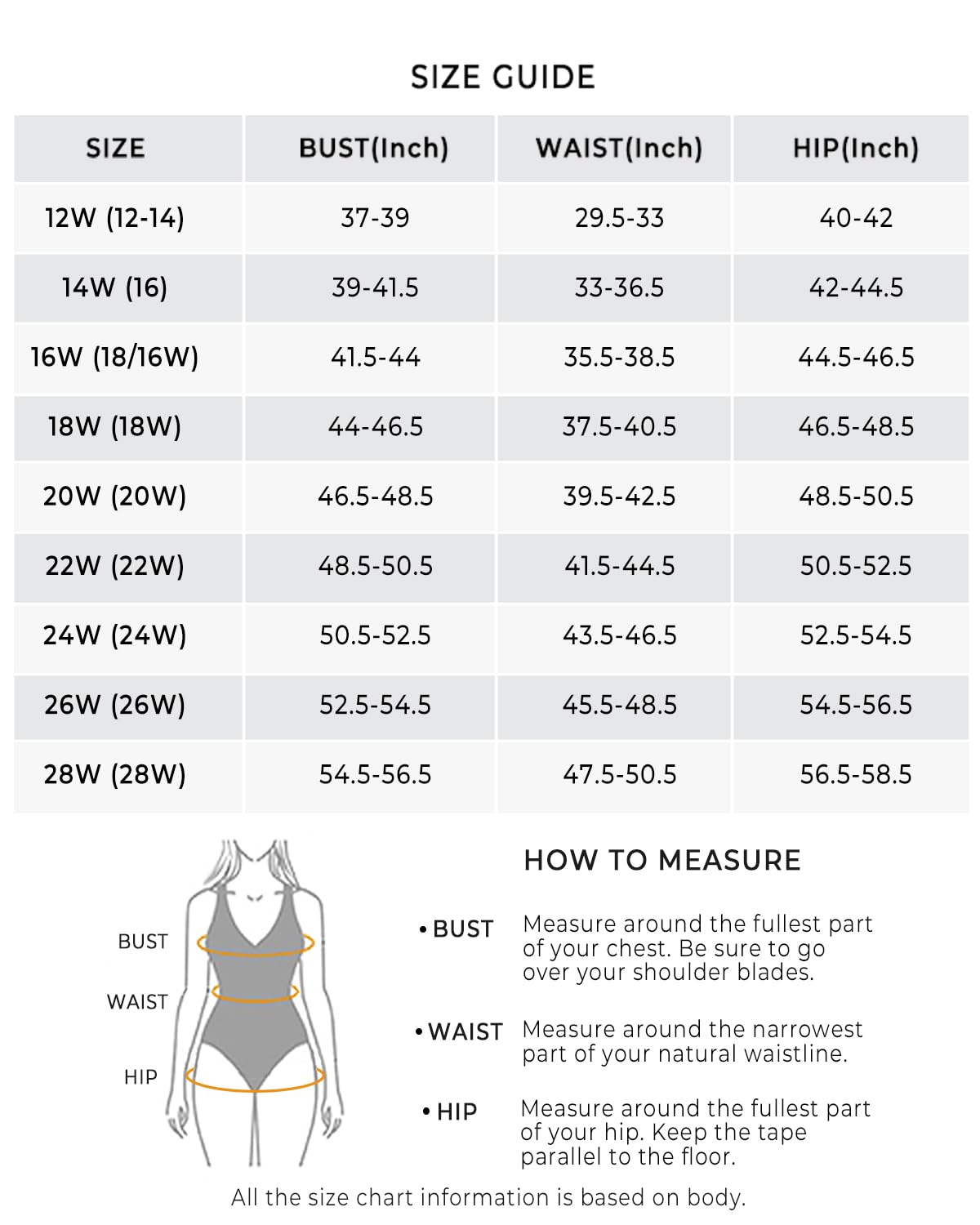 SIZE GUIDE

| SIZE | BUST(Inch) | WAIST(Inch) | HIP(Inch) |
|---|---|---|---|
| 12W (12-14) | 37-39 | 29.5-33 | 40-42 |
| 14W (16) | 39-41.5 | 33-36.5 | 42-44.5 |
| 16W (18/16W) | 41.5-44 | 35.5-38.5 | 44.5-46.5 |
| 18W (18W) | 44-46.5 | 37.5-40.5 | 46.5-48.5 |
| 20W (20W) | 46.5-48.5 | 39.5-42.5 | 48.5-50.5 |
| 22W (22W) | 48.5-50.5 | 41.5-44.5 | 50.5-52.5 |
| 24W (24W) | 50.5-52.5 | 43.5-46.5 | 52.5-54.5 |
| 26W (26W) | 52.5-54.5 | 45.5-48.5 | 54.5-56.5 |
| 28W (28W) | 54.5-56.5 | 47.5-50.5 | 56.5-58.5 |

BUST
WAIST
HIP

HOW TO MEASURE

• BUST Measure around the fullest part of your chest. Be sure to go over your shoulder blades.

• WAIST Measure around the narrowest part of your natural waistline.

• HIP Measure around the fullest part of your hip. Keep the tape parallel to the floor.

All the size chart information is based on body.